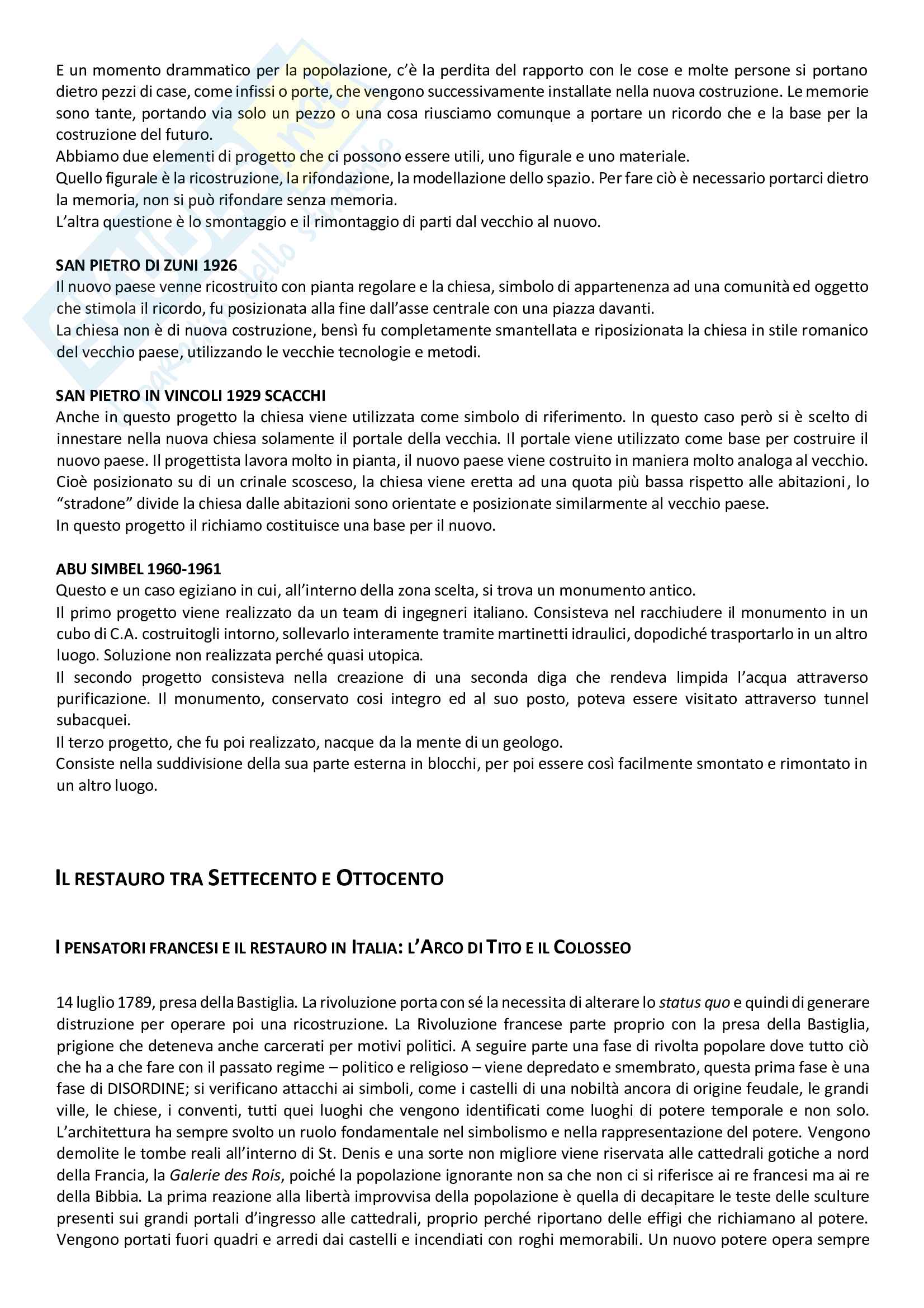 E un momento drammatico per la popolazione, c'è la perdita del rapporto con le cose e molte persone si portano dietro pezzi di case, come infissi o porte, che vengono successivamente installate nella nuova costruzione. Le memorie sono tante, portando via solo un pezzo o una cosa riusciamo comunque a portare un ricordo che e la base per la costruzione del futuro.
Abbiamo due elementi di progetto che ci possono essere utili, uno figurale e uno materiale.
Quello figurale è la ricostruzione, la rifondazione, la modellazione dello spazio. Per fare ciò è necessario portarci dietro la memoria, non si può rifondare senza memoria.
L'altra questione è lo smontaggio e il rimontaggio di parti dal vecchio al nuovo.

SAN PIETRO DI ZUNI 1926
Il nuovo paese venne ricostruito con pianta regolare e la chiesa, simbolo di appartenenza ad una comunità ed oggetto che stimola il ricordo, fu posizionata alla fine dall'asse centrale con una piazza davanti.
La chiesa non è di nuova costruzione, bensì fu completamente smantellata e riposizionata la chiesa in stile romanico del vecchio paese, utilizzando le vecchie tecnologie e metodi.

SAN PIETRO IN VINCOLI 1929 SCACCHI
Anche in questo progetto la chiesa viene utilizzata come simbolo di riferimento. In questo caso però si è scelto di innestare nella nuova chiesa solamente il portale della vecchia. Il portale viene utilizzato come base per costruire il nuovo paese. Il progettista lavora molto in pianta, il nuovo paese viene costruito in maniera molto analoga al vecchio. Cioè posizionato su di un crinale scosceso, la chiesa viene eretta ad una quota più bassa rispetto alle abitazioni, lo "stradone" divide la chiesa dalle abitazioni sono orientate e posizionate similarmente al vecchio paese.
In questo progetto il richiamo costituisce una base per il nuovo.

ABU SIMBEL 1960-1961
Questo e un caso egiziano in cui, all'interno della zona scelta, si trova un monumento antico.
Il primo progetto viene realizzato da un team di ingegneri italiano. Consisteva nel racchiudere il monumento in un cubo di C.A. costruitogli intorno, sollevarlo interamente tramite martinetti idraulici, dopodiché trasportarlo in un altro luogo. Soluzione non realizzata perché quasi utopica.
Il secondo progetto consisteva nella creazione di una seconda diga che rendeva limpida l'acqua attraverso purificazione. Il monumento, conservato cosi integro ed al suo posto, poteva essere visitato attraverso tunnel subacquei.
Il terzo progetto, che fu poi realizzato, nacque da la mente di un geologo.
Consiste nella suddivisione della sua parte esterna in blocchi, per poi essere così facilmente smontato e rimontato in un altro luogo.

IL RESTAURO TRA SETTECENTO E OTTOCENTO

I PENSATORI FRANCESI E IL RESTAURO IN ITALIA: L'ARCO DI TITO E IL COLOSSEO

14 luglio 1789, presa della Bastiglia. La rivoluzione porta con sé la necessita di alterare lo status quo e quindi di generare distruzione per operare poi una ricostruzione. La Rivoluzione francese parte proprio con la presa della Bastiglia, prigione che deteneva anche carcerati per motivi politici. A seguire parte una fase di rivolta popolare dove tutto ciò che ha a che fare con il passato regime – politico e religioso – viene depredato e smembrato, questa prima fase è una fase di DISORDINE; si verificano attacchi ai simboli, come i castelli di una nobiltà ancora di origine feudale, le grandi ville, le chiese, i conventi, tutti quei luoghi che vengono identificati come luoghi di potere temporale e non solo. L'architettura ha sempre svolto un ruolo fondamentale nel simbolismo e nella rappresentazione del potere. Vengono demolite le tombe reali all'interno di St. Denis e una sorte non migliore viene riservata alle cattedrali gotiche a nord della Francia, la Galerie des Rois, poiché la popolazione ignorante non sa che non ci si riferisce ai re francesi ma ai re della Bibbia. La prima reazione alla libertà improvvisa della popolazione è quella di decapitare le teste delle sculture presenti sui grandi portali d'ingresso alle cattedrali, proprio perché riportano delle effigi che richiamano al potere. Vengono portati fuori quadri e arredi dai castelli e incendiati con roghi memorabili. Un nuovo potere opera sempre